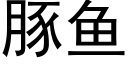 豚鱼